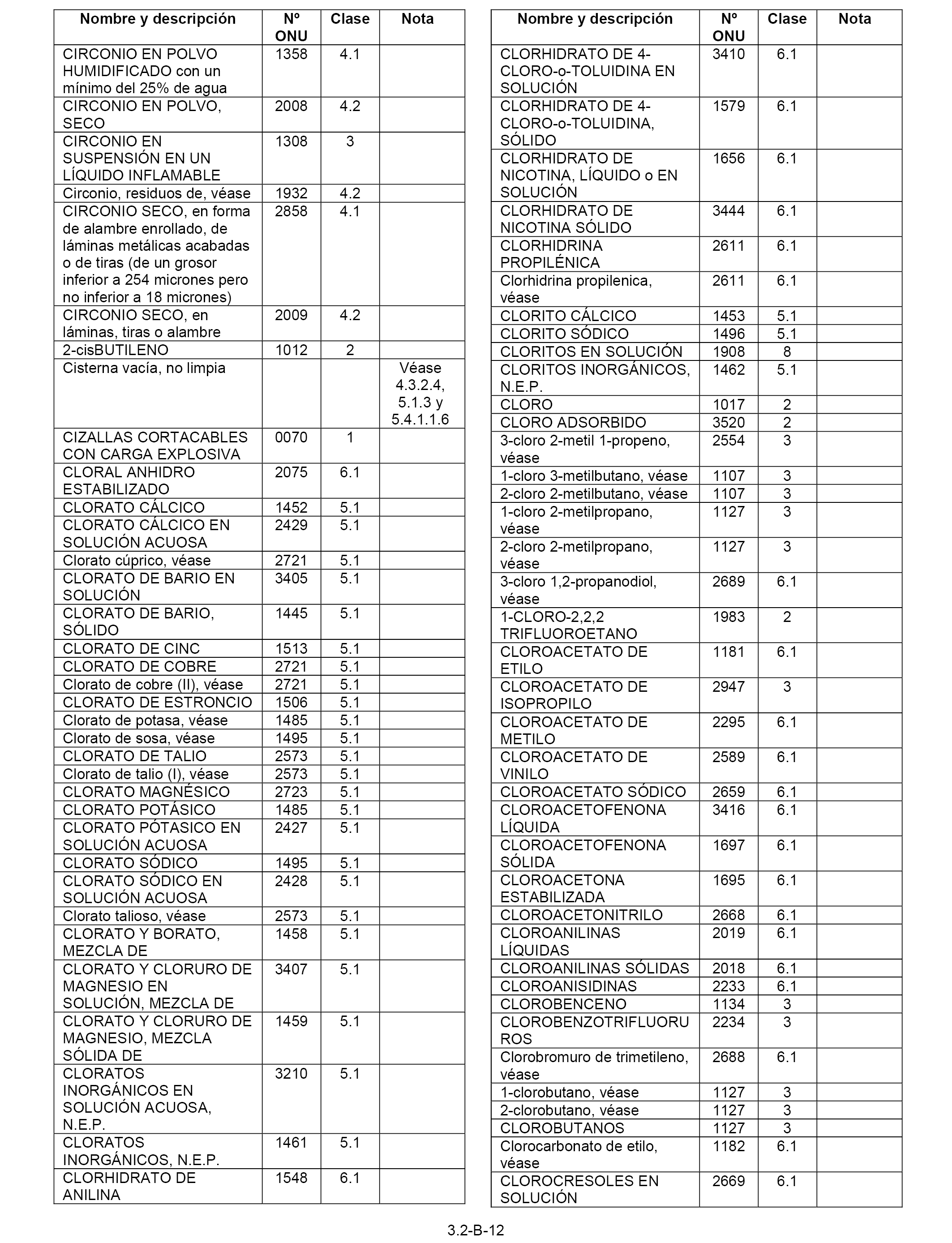 | Nombre y descripción | Nº ONU | Clase | Nota |
|---|---|---|---|
| CIRCONIO EN POLVO HUMIDIFICADO con un mínimo del 25% de agua | 1358 | 4.1 | |
| CIRCONIO EN POLVO, SECO | 2008 | 4.2 | |
| CIRCONIO EN SUSPENSIÓN EN UN LÍQUIDO INFLAMABLE | 1308 | 3 | |
| Circonio, residuos de, véase | 1932 | 4.2 | |
| CIRCONIO SECO, en forma de alambre enrollado, de láminas metálicas acabadas o de tiras (de un grosor inferior a 254 micrones pero no inferior a 18 micrones) | 2858 | 4.1 | |
| CIRCONIO SECO, en láminas, tiras o alambre | 2009 | 4.2 | |
| 2-cisBUTILENO | 1012 | 2 | |
| Cisterna vacía, no limpia | | | Véase 4.3.2.4, 5.1.3 y 5.4.1.1.6 |
| CIZALLAS CORTACABLES CON CARGA EXPLOSIVA | 0070 | 1 | |
| CLORAL ANHIDRO ESTABILIZADO | 2075 | 6.1 | |
| CLORATO CÁLCICO | 1452 | 5.1 | |
| CLORATO CÁLCICO EN SOLUCIÓN ACUOSA | 2429 | 5.1 | |
| Clorato cúprico, véase | 2721 | 5.1 | |
| CLORATO DE BARIO EN SOLUCIÓN | 3405 | 5.1 | |
| CLORATO DE BARIO, SÓLIDO | 1445 | 5.1 | |
| CLORATO DE CINC | 1513 | 5.1 | |
| CLORATO DE COBRE | 2721 | 5.1 | |
| Clorato de cobre (II), véase | 2721 | 5.1 | |
| CLORATO DE ESTRONCIO | 1506 | 5.1 | |
| Clorato de potasa, véase | 1485 | 5.1 | |
| Clorato de sosa, véase | 1495 | 5.1 | |
| CLORATO DE TALIO | 2573 | 5.1 | |
| Clorato de talio (I), véase | 2573 | 5.1 | |
| CLORATO MAGNÉSICO | 2723 | 5.1 | |
| CLORATO POTÁSICO | 1485 | 5.1 | |
| CLORATO PÓTASICO EN SOLUCIÓN ACUOSA | 2427 | 5.1 | |
| CLORATO SÓDICO | 1495 | 5.1 | |
| CLORATO SÓDICO EN SOLUCIÓN ACUOSA | 2428 | 5.1 | |
| Clorato talioso, véase | 2573 | 5.1 | |
| CLORATO Y BORATO, MEZCLA DE | 1458 | 5.1 | |
| CLORATO Y CLORURO DE MAGNESIO EN SOLUCIÓN, MEZCLA DE | 3407 | 5.1 | |
| CLORATO Y CLORURO DE MAGNESIO, MEZCLA SÓLIDA DE | 1459 | 5.1 | |
| CLORATOS INORGÁNICOS EN SOLUCIÓN ACUOSA, N.E.P. | 3210 | 5.1 | |
| CLORATOS INORGÁNICOS, N.E.P. | 1461 | 5.1 | |
| CLORHIDRATO DE ANILINA | 1548 | 6.1 | |

| Nombre y descripción | Nº ONU | Clase | Nota |
|---|---|---|---|
| CLORHIDRATO DE 4-CLORO-o-TOLUIDINA EN SOLUCIÓN | 3410 | 6.1 | |
| CLORHIDRATO DE 4-CLORO-o-TOLUIDINA, SÓLIDO | 1579 | 6.1 | |
| CLORHIDRATO DE NICOTINA, LÍQUIDO o EN SOLUCIÓN | 1656 | 6.1 | |
| CLORHIDRATO DE NICOTINA SÓLIDO | 3444 | 6.1 | |
| CLORHIDRINA PROPILÉNICA | 2611 | 6.1 | |
| Clorhidrina propilenica, véase | 2611 | 6.1 | |
| CLORITO CÁLCICO | 1453 | 5.1 | |
| CLORITO SÓDICO | 1496 | 5.1 | |
| CLORITOS EN SOLUCIÓN | 1908 | 8 | |
| CLORITOS INORGÁNICOS, N.E.P. | 1462 | 5.1 | |
| CLORO | 1017 | 2 | |
| CLORO ADSORBIDO | 3520 | 2 | |
| 3-cloro 2-metil 1-propeno, véase | 2554 | 3 | |
| 1-cloro 3-metilbutano, véase | 1107 | 3 | |
| 2-cloro 2-metilbutano, véase | 1107 | 3 | |
| 1-cloro 2-metilpropano, véase | 1127 | 3 | |
| 2-cloro 2-metilpropano, véase | 1127 | 3 | |
| 3-cloro 1,2-propanodiol, véase | 2689 | 6.1 | |
| 1-CLORO-2,2,2 TRIFLUOROETANO | 1983 | 2 | |
| CLOROACETATO DE ETILO | 1181 | 6.1 | |
| CLOROACETATO DE ISOPROPILO | 2947 | 3 | |
| CLOROACETATO DE METILO | 2295 | 6.1 | |
| CLOROACETATO DE VINILO | 2589 | 6.1 | |
| CLOROACETATO SÓDICO | 2659 | 6.1 | |
| CLOROACETOFENONA LÍQUIDA | 3416 | 6.1 | |
| CLOROACETOFENONA SÓLIDA | 1697 | 6.1 | |
| CLOROACETONA ESTABILIZADA | 1695 | 6.1 | |
| CLOROACETONITRILO | 2668 | 6.1 | |
| CLOROANILINAS LÍQUIDAS | 2019 | 6.1 | |
| CLOROANILINAS SÓLIDAS | 2018 | 6.1 | |
| CLOROANISIDINAS | 2233 | 6.1 | |
| CLOROBENCENO | 1134 | 3 | |
| CLOROBENZOTRIFLUORUROS | 2234 | 3 | |
| Clorobromuro de trimetileno, véase | 2688 | 6.1 | |
| 1-clorobutano, véase | 1127 | 3 | |
| 2-clorobutano, véase | 1127 | 3 | |
| CLOROBUTANOS | 1127 | 3 | |
| Clorocarbonato de etilo, véase | 1182 | 6.1 | |
| CLOROCRESOLES EN SOLUCIÓN | 2669 | 6.1 | |

3.2-B-12